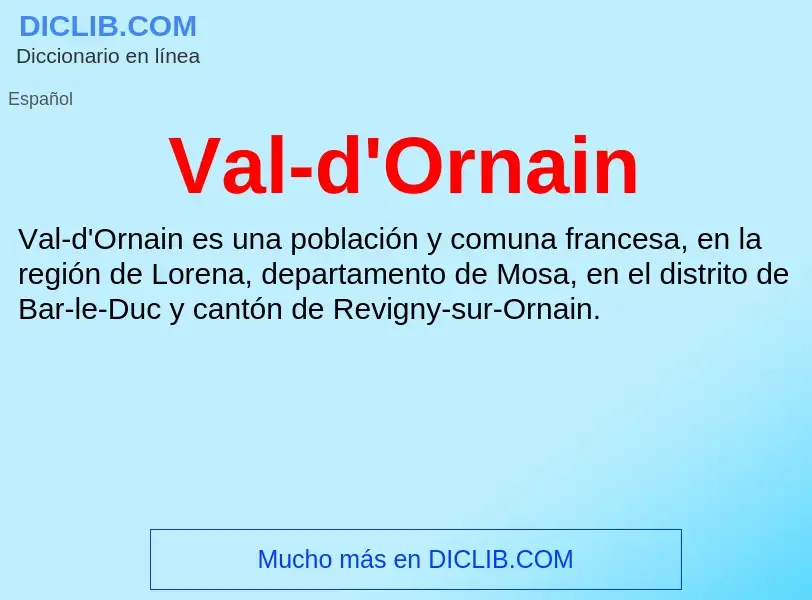 DICLIB.COM
Diccionario en línea

Español

Val-d'Ornain

Val-d'Ornain es una población y comuna francesa, en la región de Lorena, departamento de Mosa, en el distrito de Bar-le-Duc y cantón de Revigny-sur-Ornain.

Mucho más en DICLIB.COM